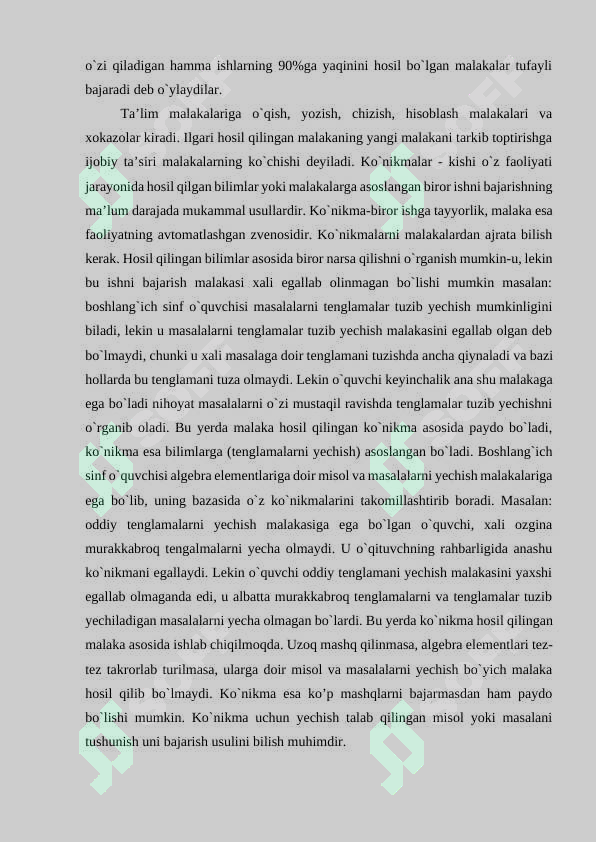 o`zi qiladigan hamma ishlarning 90%ga yaqinini hosil bo`lgan malakalar tufayli bajaradi deb o`ylaydilar.

Ta'lim malakalariga o`qish, yozish, chizish, hisoblash malakalari va xokazolar kiradi. Ilgari hosil qilingan malakaning yangi malakani tarkib toptirishga ijobiy ta'siri malakalarning ko`chishi deyiladi. Ko`nikmalar - kishi o`z faoliyati jarayonida hosil qilgan bilimlar yoki malakalarga asoslangan biror ishni bajarishning ma'lum darajada mukammal usullardir. Ko`nikma-biror ishga tayyorlik, malaka esa faoliyatning avtomatlashgan zvenosidir. Ko`nikmalarni malakalardan ajrata bilish kerak. Hosil qilingan bilimlar asosida biror narsa qilishni o`rganish mumkin-u, lekin bu ishni bajarish malakasi xali egallab olinmagan bo`lishi mumkin masalan: boshlang`ich sinf o`quvchisi masalalarni tenglamalar tuzib yechish mumkinligini biladi, lekin u masalalarni tenglamalar tuzib yechish malakasini egallab olgan deb bo`lmaydi, chunki u xali masalaga doir tenglamani tuzishda ancha qiynaladi va bazi hollarda bu tenglamani tuza olmaydi. Lekin o`quvchi keyinchalik ana shu malakaga ega bo`ladi nihoyat masalalarni o`zi mustaqil ravishda tenglamalar tuzib yechishni o`rganib oladi. Bu yerda malaka hosil qilingan ko`nikma asosida paydo bo`ladi, ko`nikma esa bilimlarga (tenglamalarni yechish) asoslangan bo`ladi. Boshlang`ich sinf o`quvchisi algebra elementlariga doir misol va masalalarni yechish malakalariga ega bo`lib, uning bazasida o`z ko`nikmalarini takomillashtirib boradi. Masalan: oddiy tenglamalarni yechish malakasiga ega bo`lgan o`quvchi, xali ozgina murakkabroq tengalmalarni yecha olmaydi. U o`qituvchning rahbarligida anashu ko`nikmani egallaydi. Lekin o`quvchi oddiy tenglamani yechish malakasini yaxshi egallab olmaganda edi, u albatta murakkabroq tenglamalarni va tenglamalar tuzib yechiladigan masalalarni yecha olmagan bo`lardi. Bu yerda ko`nikma hosil qilingan malaka asosida ishlab chiqilmoqda. Uzoq mashq qilinmasa, algebra elementlari tez-tez takrorlab turilmasa, ularga doir misol va masalalarni yechish bo`yich malaka hosil qilib bo`lmaydi. Ko`nikma esa ko'p mashqlarni bajarmasdan ham paydo bo`lishi mumkin. Ko`nikma uchun yechish talab qilingan misol yoki masalani tushunish uni bajarish usulini bilish muhimdir.